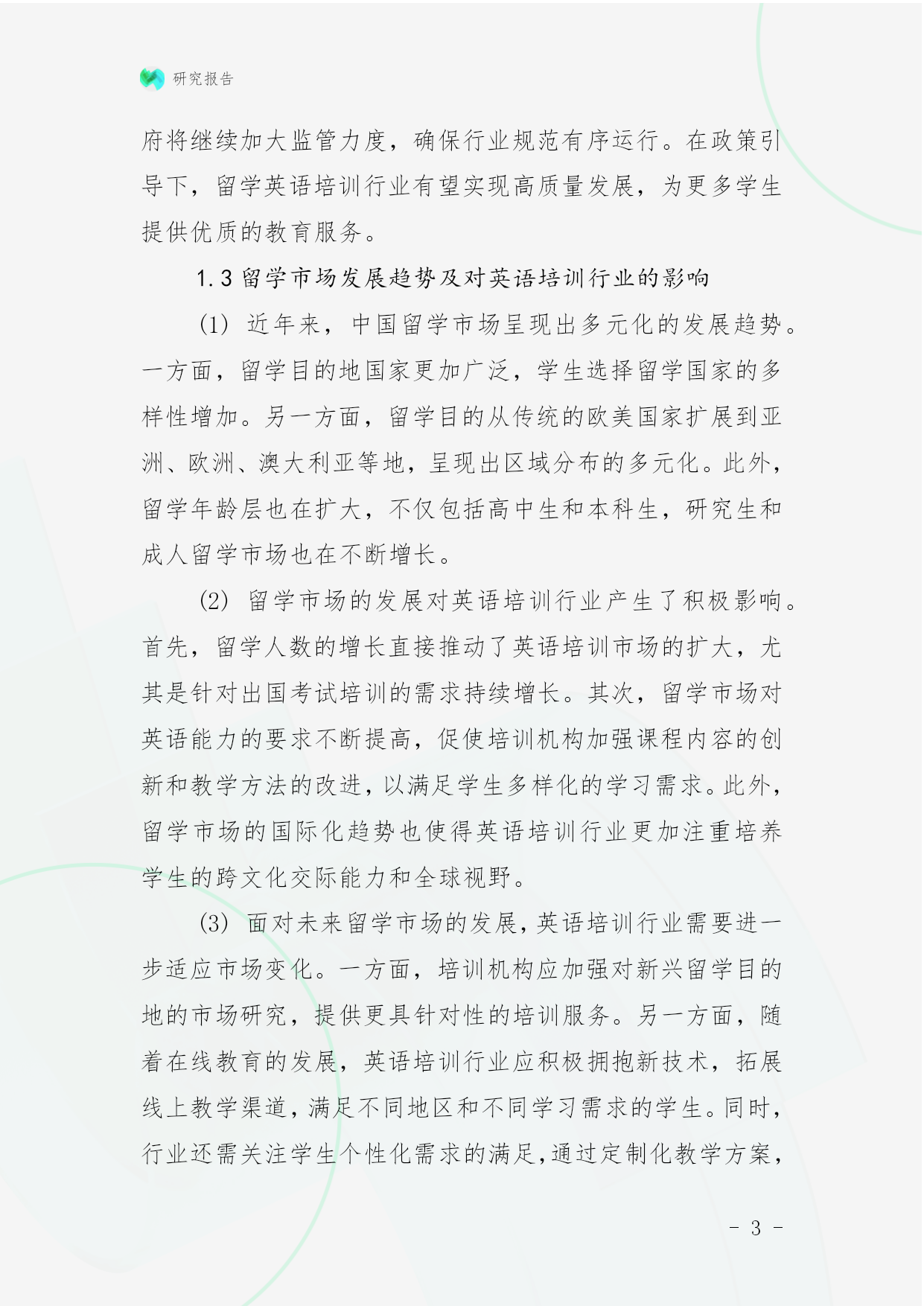 研究报告

府将继续加大监管力度，确保行业规范有序运行。在政策引导下，留学英语培训行业有望实现高质量发展，为更多学生提供优质的教育服务。

1.3 留学市场发展趋势及对英语培训行业的影响

(1) 近年来，中国留学市场呈现出多元化的发展趋势。一方面，留学目的地国家更加广泛，学生选择留学国家的多样性增加。另一方面，留学目的从传统的欧美国家扩展到亚洲、欧洲、澳大利亚等地，呈现出区域分布的多元化。此外，留学年龄层也在扩大，不仅包括高中生和本科生，研究生和成人留学市场也在不断增长。

(2) 留学市场的发展对英语培训行业产生了积极影响。首先，留学人数的增长直接推动了英语培训市场的扩大，尤其是针对出国考试培训的需求持续增长。其次，留学市场对英语能力的要求不断提高，促使培训机构加强课程内容的创新和教学方法的改进，以满足学生多样化的学习需求。此外，留学市场的国际化趋势也使得英语培训行业更加注重培养学生的跨文化交际能力和全球视野。

(3) 面对未来留学市场的发展，英语培训行业需要进一步适应市场变化。一方面，培训机构应加强对新兴留学目的地的市场研究，提供更具针对性的培训服务。另一方面，随着在线教育的发展，英语培训行业应积极拥抱新技术，拓展线上教学渠道，满足不同地区和不同学习需求的学生。同时，行业还需关注学生个性化需求的满足，通过定制化教学方案，

- 3 -